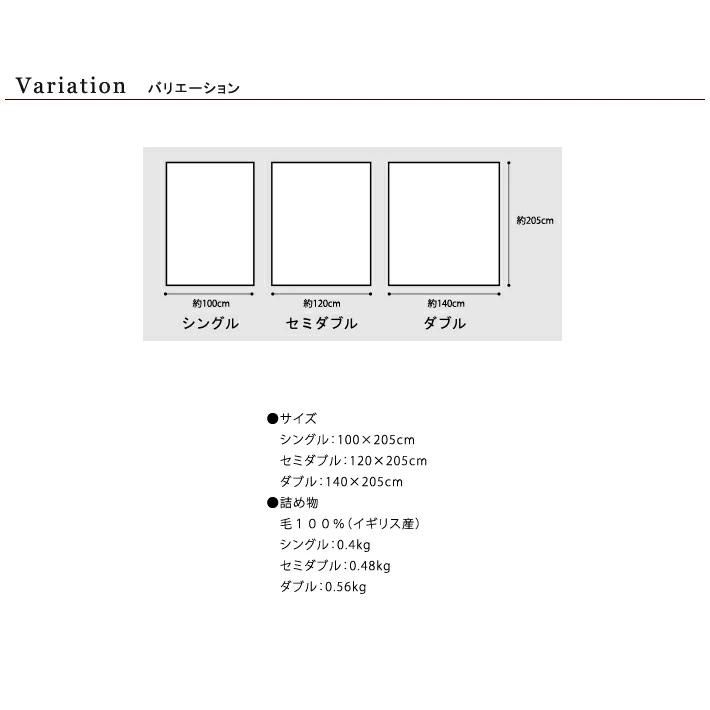 Variation バリエーション

約205cm

約100cm
シングル

約120cm
セミダブル

約140cm
ダブル

●サイズ
シングル：100×205cm
セミダブル：120×205cm
ダブル：140×205cm
●詰め物
毛１００％（イギリス産）
シングル：0.4kg
セミダブル：0.48kg
ダブル：0.56kg